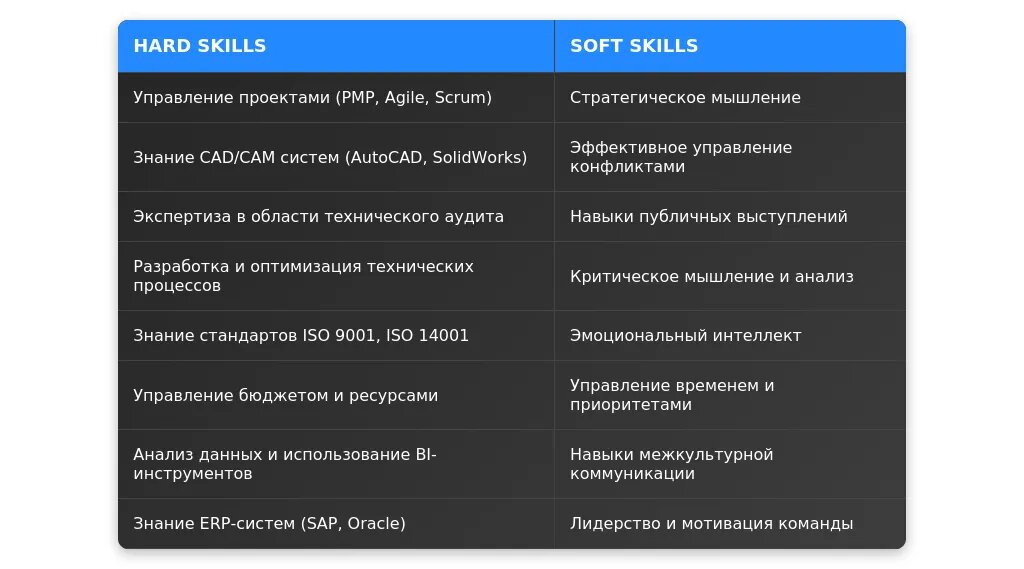 | HARD SKILLS | SOFT SKILLS |
|---|---|
| Управление проектами (PMP, Agile, Scrum) | Стратегическое мышление |
| Знание CAD/CAM систем (AutoCAD, SolidWorks) | Эффективное управление конфликтами |
| Экспертиза в области технического аудита | Навыки публичных выступлений |
| Разработка и оптимизация технических процессов | Критическое мышление и анализ |
| Знание стандартов ISO 9001, ISO 14001 | Эмоциональный интеллект |
| Управление бюджетом и ресурсами | Управление временем и приоритетами |
| Анализ данных и использование BI-инструментов | Навыки межкультурной коммуникации |
| Знание ERP-систем (SAP, Oracle) | Лидерство и мотивация команды |